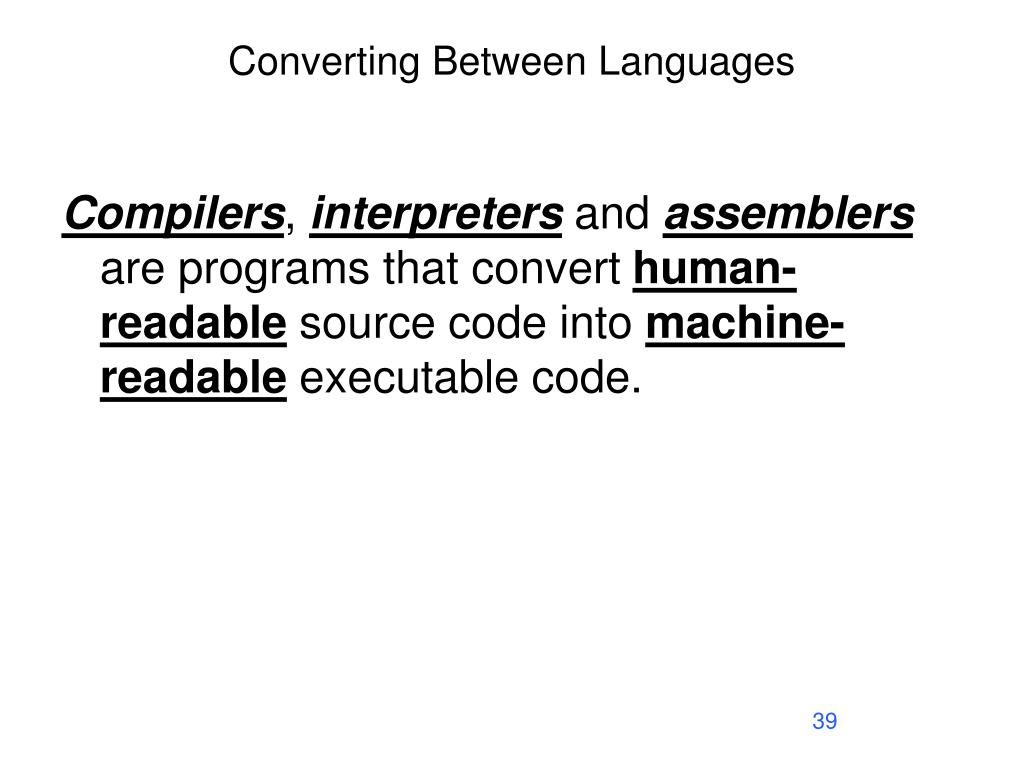 Converting Between Languages

Compilers, interpreters and assemblers are programs that convert human-readable source code into machine-readable executable code.

39